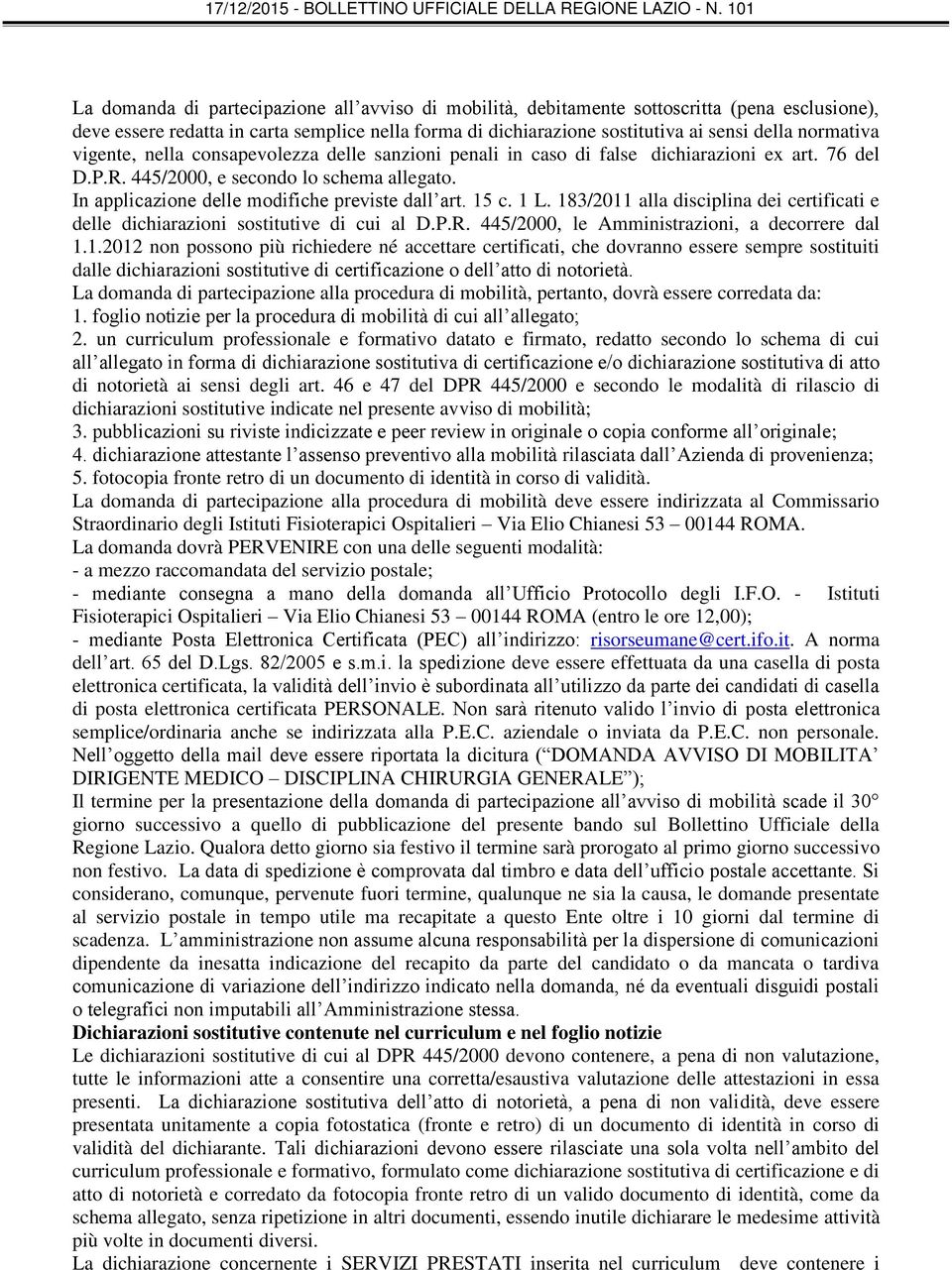 17/12/2015 - BOLLETTINO UFFICIALE DELLA REGIONE LAZIO - N. 101

La domanda di partecipazione all'avviso di mobilità, debitamente sottoscritta (pena esclusione), deve essere redatta in carta semplice nella forma di dichiarazione sostitutiva ai sensi della normativa vigente, nella consapevolezza delle sanzioni penali in caso di false dichiarazioni ex art. 76 del D.P.R. 445/2000, e secondo lo schema allegato.
In applicazione delle modifiche previste dall'art. 15 c. 1 L. 183/2011 alla disciplina dei certificati e delle dichiarazioni sostitutive di cui al D.P.R. 445/2000, le Amministrazioni, a decorrere dal 1.1.2012 non possono più richiedere né accettare certificati, che dovranno essere sempre sostituiti dalle dichiarazioni sostitutive di certificazione o dell'atto di notorietà.
La domanda di partecipazione alla procedura di mobilità, pertanto, dovrà essere corredata da:
1. foglio notizie per la procedura di mobilità di cui all'allegato;
2. un curriculum professionale e formativo datato e firmato, redatto secondo lo schema di cui all'allegato in forma di dichiarazione sostitutiva di certificazione e/o dichiarazione sostitutiva di atto di notorietà ai sensi degli art. 46 e 47 del DPR 445/2000 e secondo le modalità di rilascio di dichiarazioni sostitutive indicate nel presente avviso di mobilità;
3. pubblicazioni su riviste indicizzate e peer review in originale o copia conforme all'originale;
4. dichiarazione attestante l'assenso preventivo alla mobilità rilasciata dall'Azienda di provenienza;
5. fotocopia fronte retro di un documento di identità in corso di validità.
La domanda di partecipazione alla procedura di mobilità deve essere indirizzata al Commissario Straordinario degli Istituti Fisioterapici Ospitalieri – Via Elio Chianesi 53 – 00144 ROMA.
La domanda dovrà PERVENIRE con una delle seguenti modalità:
- a mezzo raccomandata del servizio postale;
- mediante consegna a mano della domanda all'Ufficio Protocollo degli I.F.O. - Istituti Fisioterapici Ospitalieri – Via Elio Chianesi 53 – 00144 ROMA (entro le ore 12,00);
- mediante Posta Elettronica Certificata (PEC) all'indirizzo: risorseumane@cert.ifo.it. A norma dell'art. 65 del D.Lgs. 82/2005 e s.m.i. la spedizione deve essere effettuata da una casella di posta elettronica certificata, la validità dell'invio è subordinata all'utilizzo da parte dei candidati di casella di posta elettronica certificata PERSONALE. Non sarà ritenuto valido l'invio di posta elettronica semplice/ordinaria anche se indirizzata alla P.E.C. aziendale o inviata da P.E.C. non personale. Nell'oggetto della mail deve essere riportata la dicitura ("DOMANDA AVVISO DI MOBILITA' DIRIGENTE MEDICO – DISCIPLINA CHIRURGIA GENERALE");
Il termine per la presentazione della domanda di partecipazione all'avviso di mobilità scade il 30° giorno successivo a quello di pubblicazione del presente bando sul Bollettino Ufficiale della Regione Lazio. Qualora detto giorno sia festivo il termine sarà prorogato al primo giorno successivo non festivo. La data di spedizione è comprovata dal timbro e data dell'ufficio postale accettante. Si considerano, comunque, pervenute fuori termine, qualunque ne sia la causa, le domande presentate al servizio postale in tempo utile ma recapitate a questo Ente oltre i 10 giorni dal termine di scadenza. L'amministrazione non assume alcuna responsabilità per la dispersione di comunicazioni dipendente da inesatta indicazione del recapito da parte del candidato o da mancata o tardiva comunicazione di variazione dell'indirizzo indicato nella domanda, né da eventuali disguidi postali o telegrafici non imputabili all'Amministrazione stessa.
Dichiarazioni sostitutive contenute nel curriculum e nel foglio notizie
Le dichiarazioni sostitutive di cui al DPR 445/2000 devono contenere, a pena di non valutazione, tutte le informazioni atte a consentire una corretta/esaustiva valutazione delle attestazioni in essa presenti. La dichiarazione sostitutiva dell'atto di notorietà, a pena di non validità, deve essere presentata unitamente a copia fotostatica (fronte e retro) di un documento di identità in corso di validità del dichiarante. Tali dichiarazioni devono essere rilasciate una sola volta nell'ambito del curriculum professionale e formativo, formulato come dichiarazione sostitutiva di certificazione e di atto di notorietà e corredato da fotocopia fronte retro di un valido documento di identità, come da schema allegato, senza ripetizione in altri documenti, essendo inutile dichiarare le medesime attività più volte in documenti diversi.
La dichiarazione concernente i SERVIZI PRESTATI inserita nel curriculum deve contenere i